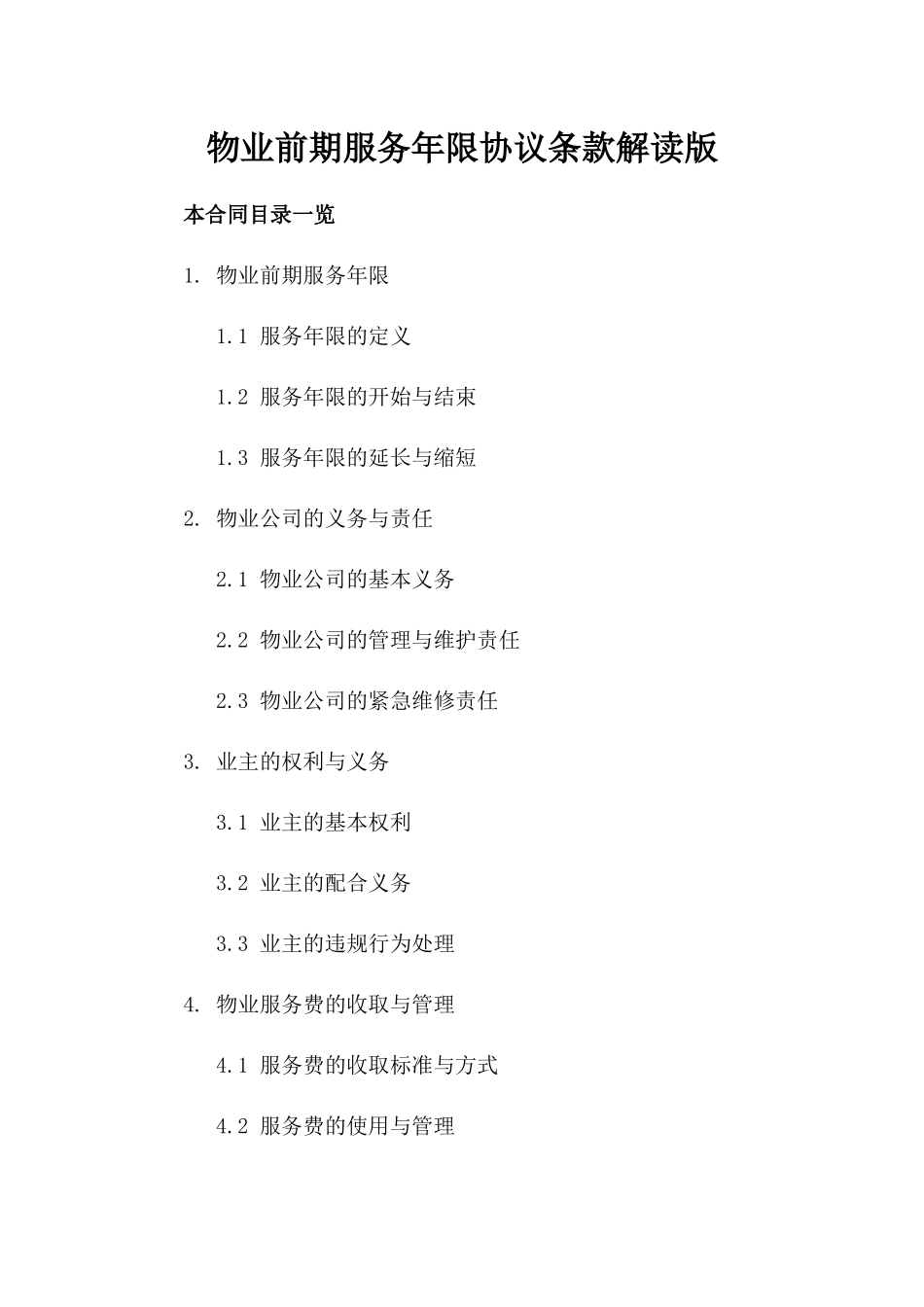 物业前期服务年限协议条款解读版

本合同目录一览

1. 物业前期服务年限

1.1 服务年限的定义

1.2 服务年限的开始与结束

1.3 服务年限的延长与缩短

2. 物业公司的义务与责任

2.1 物业公司的基本义务

2.2 物业公司的管理与维护责任

2.3 物业公司的紧急维修责任

3. 业主的权利与义务

3.1 业主的基本权利

3.2 业主的配合义务

3.3 业主的违规行为处理

4. 物业服务费的收取与管理

4.1 服务费的收取标准与方式

4.2 服务费的使用与管理